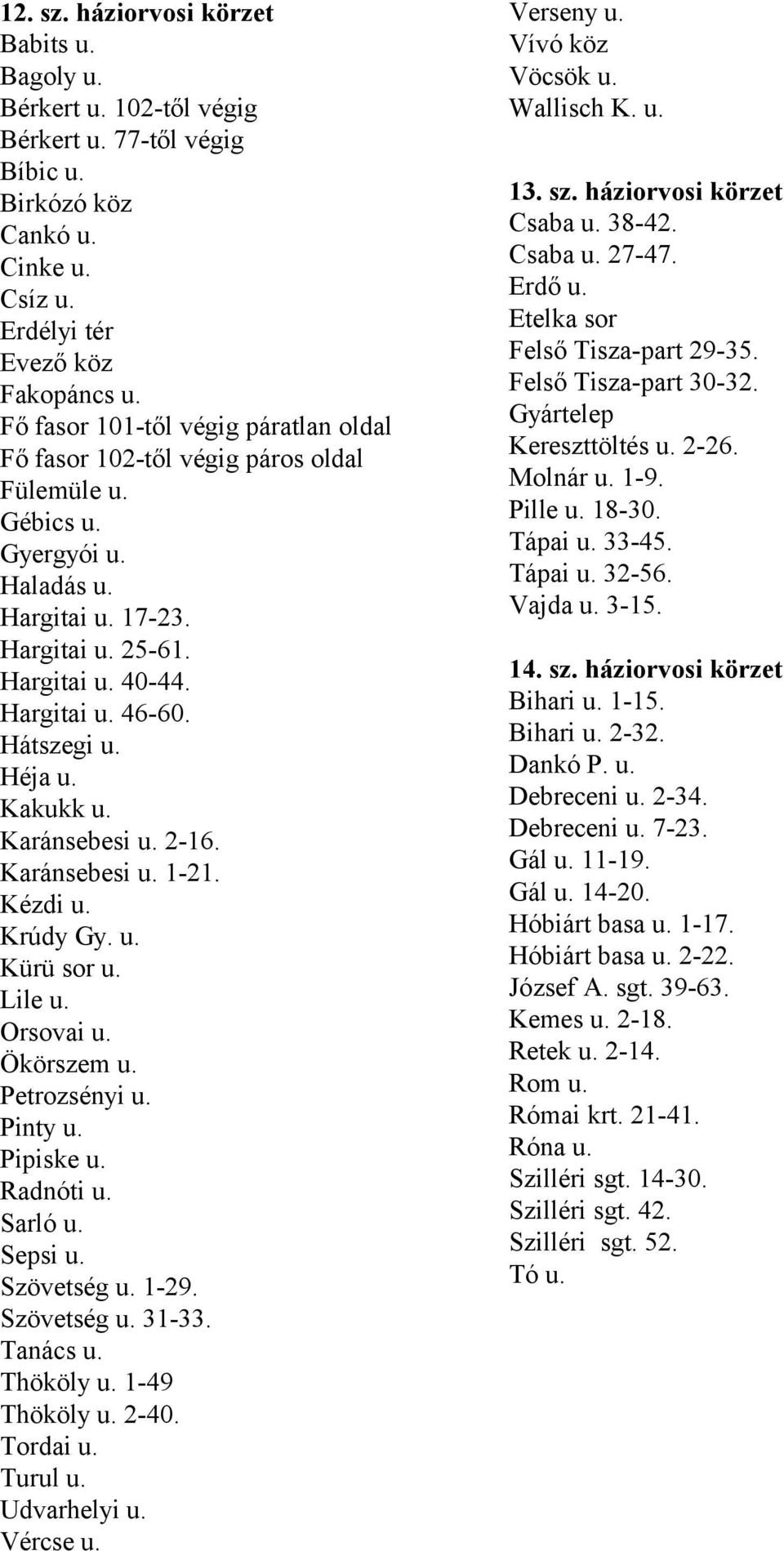 12. sz. háziorvosi körzet
Babits u.
Bagoly u.
Bérkert u. 102-től végig
Bérkert u. 77-től végig
Bíbic u.
Birkózó köz
Cankó u.
Cinke u.
Csíz u.
Erdélyi tér
Evező köz
Fakopáncs u.
Fő fasor 101-től végig páratlan oldal
Fő fasor 102-től végig páros oldal
Fülemüle u.
Gébics u.
Gyergyói u.
Haladás u.
Hargitai u. 17-23.
Hargitai u. 25-61.
Hargitai u. 40-44.
Hargitai u. 46-60.
Hátszegi u.
Héja u.
Kakukk u.
Karánsebesi u. 2-16.
Karánsebesi u. 1-21.
Kézdi u.
Krúdy Gy. u.
Kürü sor u.
Lile u.
Orsovai u.
Ökörszem u.
Petrozsényi u.
Pinty u.
Pipiske u.
Radnóti u.
Sarló u.
Sepsi u.
Szövetség u. 1-29.
Szövetség u. 31-33.
Tanács u.
Thököly u. 1-49
Thököly u. 2-40.
Tordai u.
Turul u.
Udvarhelyi u.
Vércse u.
Verseny u.
Vívó köz
Vöcsök u.
Wallisch K. u.

13. sz. háziorvosi körzet
Csaba u. 38-42.
Csaba u. 27-47.
Erdő u.
Etelka sor
Felső Tisza-part 29-35.
Felső Tisza-part 30-32.
Gyártelep
Kereszttöltés u. 2-26.
Molnár u. 1-9.
Pille u. 18-30.
Tápai u. 33-45.
Tápai u. 32-56.
Vajda u. 3-15.

14. sz. háziorvosi körzet
Bihari u. 1-15.
Bihari u. 2-32.
Dankó P. u.
Debreceni u. 2-34.
Debreceni u. 7-23.
Gál u. 11-19.
Gál u. 14-20.
Hóbiárt basa u. 1-17.
Hóbiárt basa u. 2-22.
József A. sgt. 39-63.
Kemes u. 2-18.
Retek u. 2-14.
Rom u.
Római krt. 21-41.
Róna u.
Szilléri sgt. 14-30.
Szilléri sgt. 42.
Szilléri sgt. 52.
Tó u.